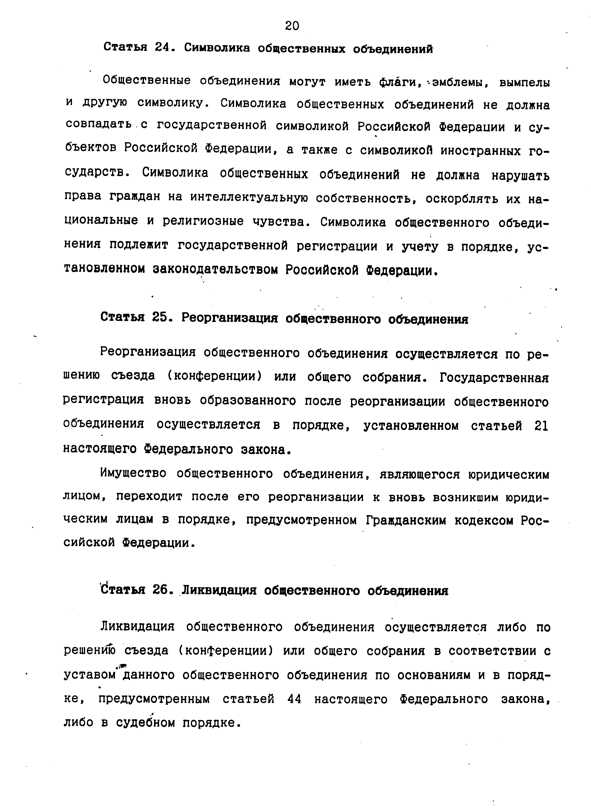 20

Статья 24. Символика общественных объединений

Общественные объединения могут иметь флаги, эмблемы, вымпелы и другую символику. Символика общественных объединений не должна совпадать с государственной символикой Российской Федерации и субъектов Российской Федерации, а также с символикой иностранных государств. Символика общественных объединений не должна нарушать права граждан на интеллектуальную собственность, оскорблять их национальные и религиозные чувства. Символика общественного объединения подлежит государственной регистрации и учету в порядке, установленном законодательством Российской Федерации.

Статья 25. Реорганизация общественного объединения

Реорганизация общественного объединения осуществляется по решению съезда (конференции) или общего собрания. Государственная регистрация вновь образованного после реорганизации общественного объединения осуществляется в порядке, установленном статьей 21 настоящего Федерального закона.

Имущество общественного объединения, являющегося юридическим лицом, переходит после его реорганизации к вновь возникшим юридическим лицам в порядке, предусмотренном Гражданским кодексом Российской Федерации.

Статья 26. Ликвидация общественного объединения

Ликвидация общественного объединения осуществляется либо по решению съезда (конференции) или общего собрания в соответствии с уставом данного общественного объединения по основаниям и в порядке, предусмотренным статьей 44 настоящего Федерального закона, либо в судебном порядке.